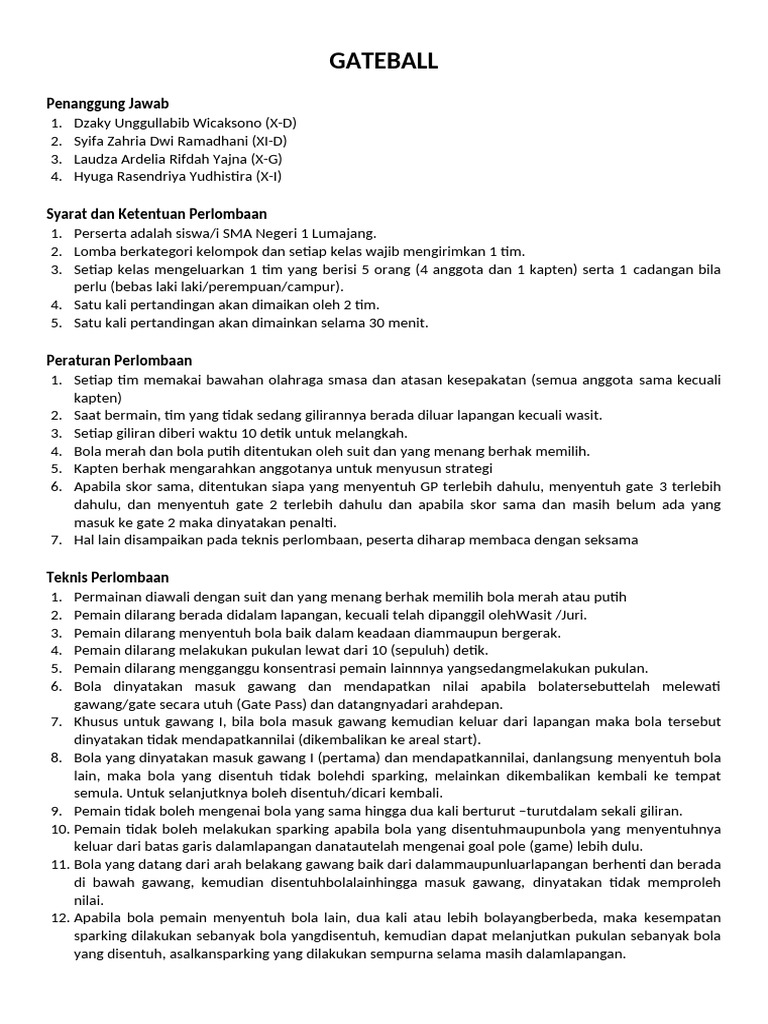 GATEBALL

Penanggung Jawab
1. Dzaky Unggullabib Wicaksono (X-D)
2. Syifa Zahria Dwi Ramadhani (XI-D)
3. Laudza Ardelia Rifdah Yajna (X-G)
4. Hyuga Rasendriya Yudhistira (X-I)

Syarat dan Ketentuan Perlombaan
1. Perserta adalah siswa/i SMA Negeri 1 Lumajang.
2. Lomba berkategori kelompok dan setiap kelas wajib mengirimkan 1 tim.
3. Setiap kelas mengeluarkan 1 tim yang berisi 5 orang (4 anggota dan 1 kapten) serta 1 cadangan bila perlu (bebas laki laki/perempuan/campur).
4. Satu kali pertandingan akan dimaikan oleh 2 tim.
5. Satu kali pertandingan akan dimainkan selama 30 menit.

Peraturan Perlombaan
1. Setiap tim memakai bawahan olahraga smasa dan atasan kesepakatan (semua anggota sama kecuali kapten)
2. Saat bermain, tim yang tidak sedang gilirannya berada diluar lapangan kecuali wasit.
3. Setiap giliran diberi waktu 10 detik untuk melangkah.
4. Bola merah dan bola putih ditentukan oleh suit dan yang menang berhak memilih.
5. Kapten berhak mengarahkan anggotanya untuk menyusun strategi
6. Apabila skor sama, ditentukan siapa yang menyentuh GP terlebih dahulu, menyentuh gate 3 terlebih dahulu, dan menyentuh gate 2 terlebih dahulu dan apabila skor sama dan masih belum ada yang masuk ke gate 2 maka dinyatakan penalti.
7. Hal lain disampaikan pada teknis perlombaan, peserta diharap membaca dengan seksama

Teknis Perlombaan
1. Permainan diawali dengan suit dan yang menang berhak memilih bola merah atau putih
2. Pemain dilarang berada didalam lapangan, kecuali telah dipanggil olehWasit /Juri.
3. Pemain dilarang menyentuh bola baik dalam keadaan diammaupun bergerak.
4. Pemain dilarang melakukan pukulan lewat dari 10 (sepuluh) detik.
5. Pemain dilarang mengganggu konsentrasi pemain lainnnya yangsedangmelakukan pukulan.
6. Bola dinyatakan masuk gawang dan mendapatkan nilai apabila bolatersebuttelah melewati gawang/gate secara utuh (Gate Pass) dan datangnyadari arahdepan.
7. Khusus untuk gawang I, bila bola masuk gawang kemudian keluar dari lapangan maka bola tersebut dinyatakan tidak mendapatkannilai (dikembalikan ke areal start).
8. Bola yang dinyatakan masuk gawang I (pertama) dan mendapatkannilai, danlangsung menyentuh bola lain, maka bola yang disentuh tidak bolehdi sparking, melainkan dikembalikan kembali ke tempat semula. Untuk selanjutknya boleh disentuh/dicari kembali.
9. Pemain tidak boleh mengenai bola yang sama hingga dua kali berturut –turutdalam sekali giliran.
10. Pemain tidak boleh melakukan sparking apabila bola yang disentuhmaupunbola yang menyentuhnya keluar dari batas garis dalamlapangan danatautelah mengenai goal pole (game) lebih dulu.
11. Bola yang datang dari arah belakang gawang baik dari dalammaupunluarlapangan berhenti dan berada di bawah gawang, kemudian disentuhbolalainhingga masuk gawang, dinyatakan tidak memproleh nilai.
12. Apabila bola pemain menyentuh bola lain, dua kali atau lebih bolayangberbeda, maka kesempatan sparking dilakukan sebanyak bola yangdisentuh, kemudian dapat melanjutkan pukulan sebanyak bola yang disentuh, asalkansparking yang dilakukan sempurna selama masih dalamlapangan.